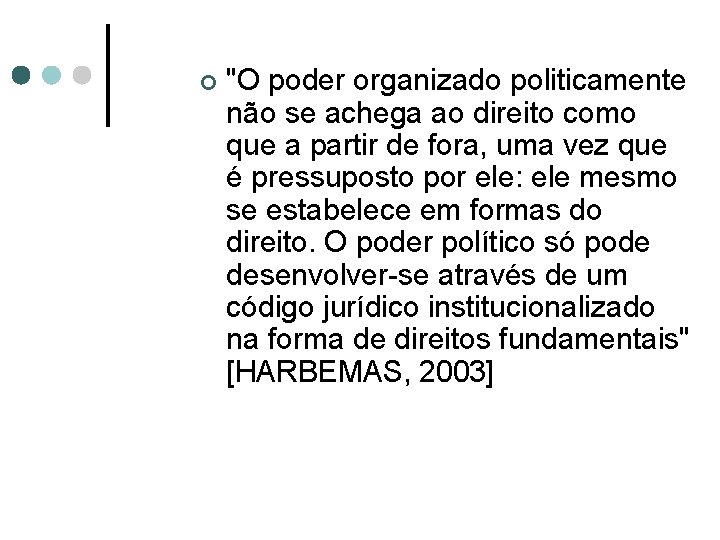 "O poder organizado politicamente não se achega ao direito como que a partir de fora, uma vez que é pressuposto por ele: ele mesmo se estabelece em formas do direito. O poder político só pode desenvolver-se através de um código jurídico institucionalizado na forma de direitos fundamentais" [HARBEMAS, 2003]